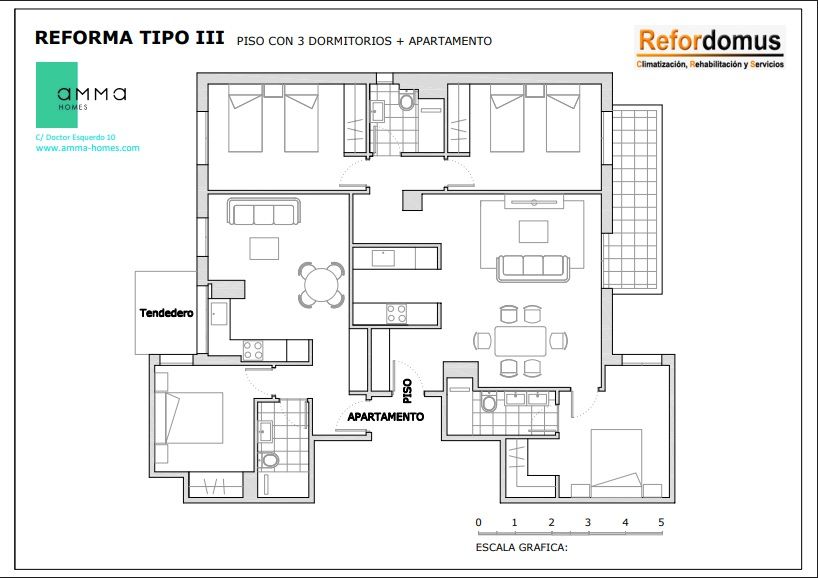 REFORMA TIPO III PISO CON 3 DORMITORIOS + APARTAMENTO

Refordomus
Climatización, Rehabilitación y Servicios

amma
HOMES

C/ Doctor Esquerdo 10
www.amma-homes.com

Tendedero

PISO

APARTAMENTO

0 1 2 3 4 5

ESCALA GRAFICA: